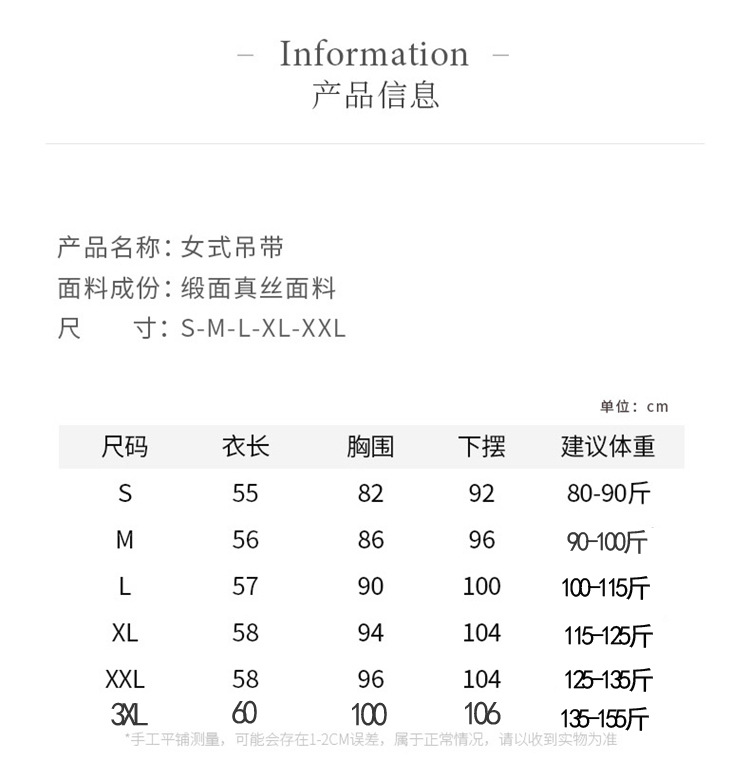 – Information –
产品信息

产品名称：女式吊带
面料成份：缎面真丝面料
尺　　寸：S-M-L-XL-XXL

单位：cm

| 尺码 | 衣长 | 胸围 | 下摆 | 建议体重 |
|---|---|---|---|---|
| S | 55 | 82 | 92 | 80-90斤 |
| M | 56 | 86 | 96 | 90-100斤 |
| L | 57 | 90 | 100 | 100-115斤 |
| XL | 58 | 94 | 104 | 115-125斤 |
| XXL | 58 | 96 | 104 | 125-135斤 |
| 3XL | 60 | 100 | 106 | 135-155斤 |

*手工平铺测量，可能会存在1-2CM误差，属于正常情况，请以收到实物为准